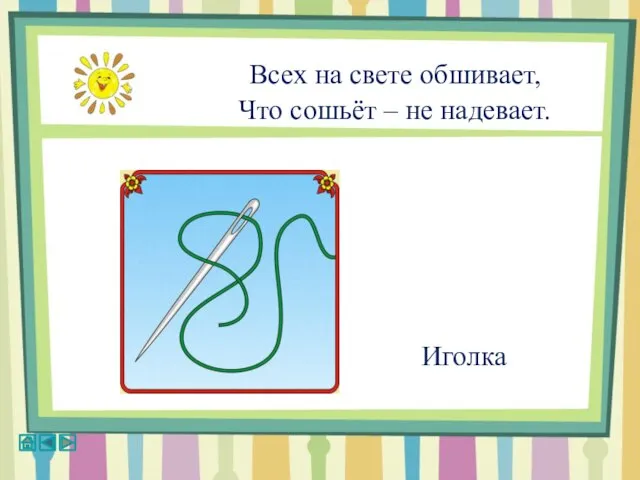 Всех на свете обшивает,
Что сошьёт – не надевает.

Иголка